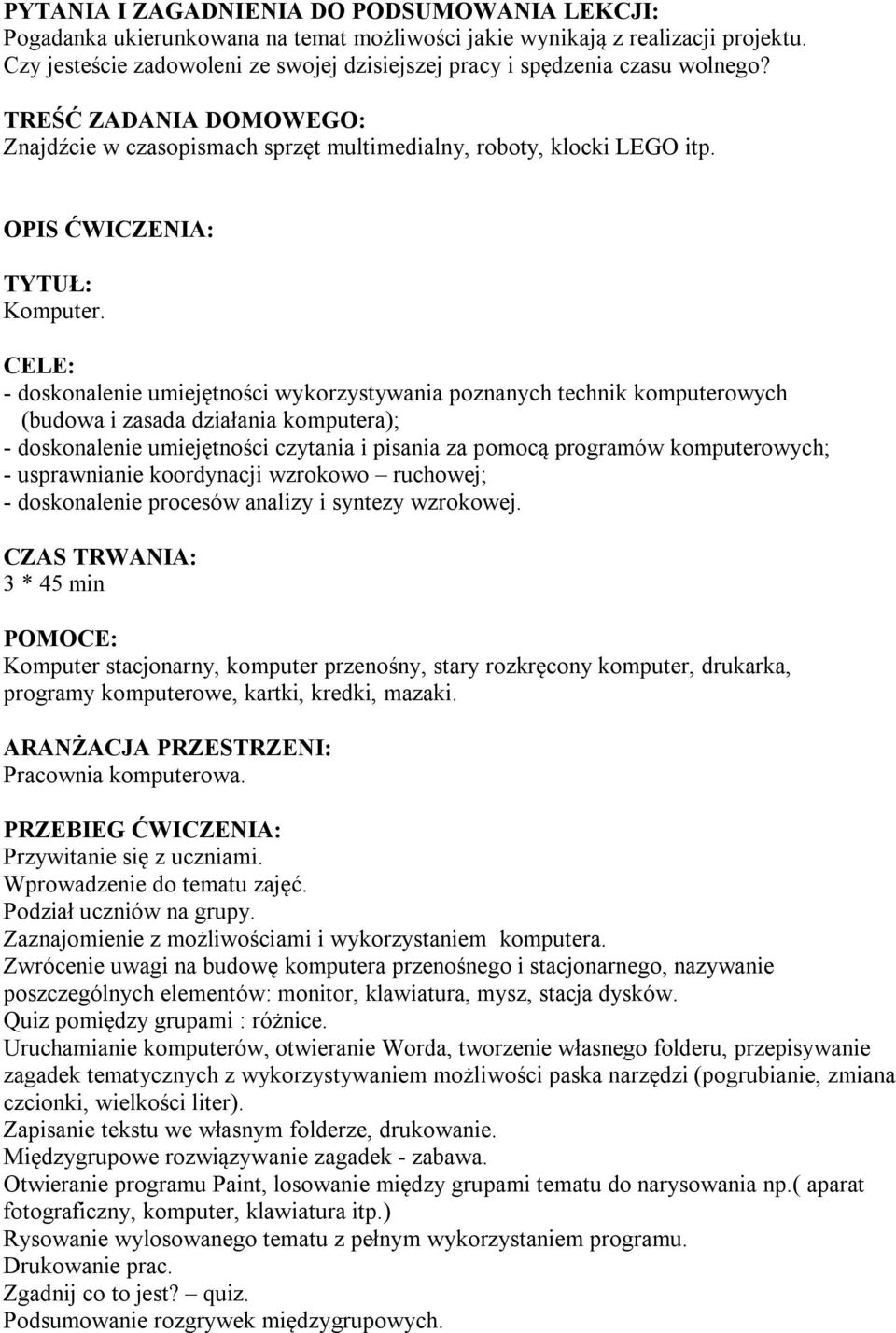 PYTANIA I ZAGADNIENIA DO PODSUMOWANIA LEKCJI:
Pogadanka ukierunkowana na temat możliwości jakie wynikają z realizacji projektu. Czy jesteście zadowoleni ze swojej dzisiejszej pracy i spędzenia czasu wolnego?

TREŚĆ ZADANIA DOMOWEGO:
Znajdźcie w czasopismach sprzęt multimedialny, roboty, klocki LEGO itp.

OPIS ĆWICZENIA:

TYTUŁ:
Komputer.

CELE:
- doskonalenie umiejętności wykorzystywania poznanych technik komputerowych (budowa i zasada działania komputera);
- doskonalenie umiejętności czytania i pisania za pomocą programów komputerowych;
- usprawnianie koordynacji wzrokowo – ruchowej;
- doskonalenie procesów analizy i syntezy wzrokowej.

CZAS TRWANIA:
3 * 45 min

POMOCE:
Komputer stacjonarny, komputer przenośny, stary rozkręcony komputer, drukarka, programy komputerowe, kartki, kredki, mazaki.

ARANŻACJA PRZESTRZENI:
Pracownia komputerowa.

PRZEBIEG ĆWICZENIA:
Przywitanie się z uczniami.
Wprowadzenie do tematu zajęć.
Podział uczniów na grupy.
Zaznajomienie z możliwościami i wykorzystaniem komputera.
Zwrócenie uwagi na budowę komputera przenośnego i stacjonarnego, nazywanie poszczególnych elementów: monitor, klawiatura, mysz, stacja dysków.
Quiz pomiędzy grupami : różnice.
Uruchamianie komputerów, otwieranie Worda, tworzenie własnego folderu, przepisywanie zagadek tematycznych z wykorzystywaniem możliwości paska narzędzi (pogrubianie, zmiana czcionki, wielkości liter).
Zapisanie tekstu we własnym folderze, drukowanie.
Międzygrupowe rozwiązywanie zagadek - zabawa.
Otwieranie programu Paint, losowanie między grupami tematu do narysowania np.( aparat fotograficzny, komputer, klawiatura itp.)
Rysowanie wylosowanego tematu z pełnym wykorzystaniem programu.
Drukowanie prac.
Zgadnij co to jest? – quiz.
Podsumowanie rozgrywek międzygrupowych.